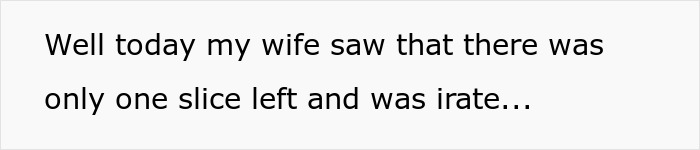 Well today my wife saw that there was only one slice left and was irate...